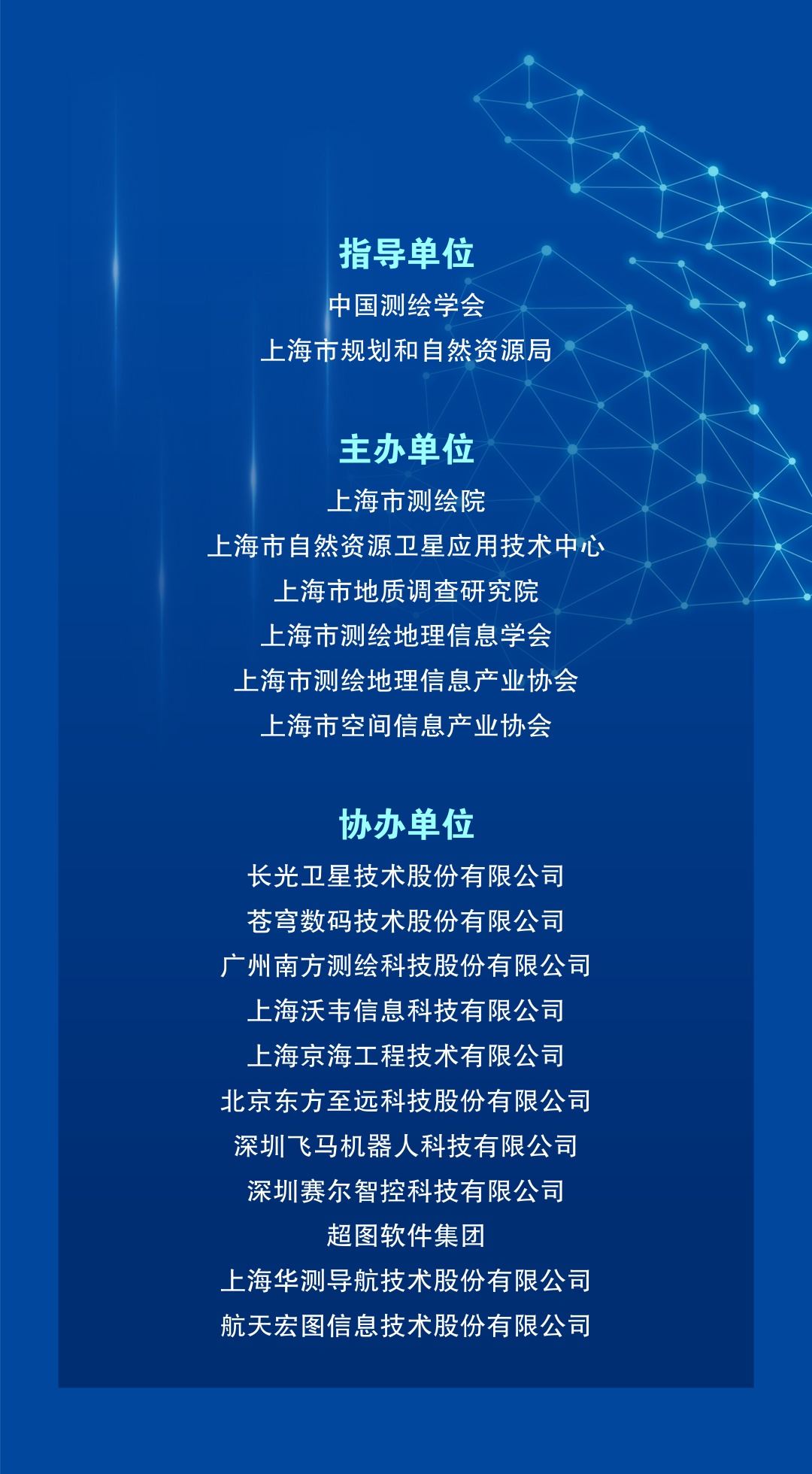 指导单位

中国测绘学会
上海市规划和自然资源局

主办单位

上海市测绘院
上海市自然资源卫星应用技术中心
上海市地质调查研究院
上海市测绘地理信息学会
上海市测绘地理信息产业协会
上海市空间信息产业协会

协办单位

长光卫星技术股份有限公司
苍穹数码技术股份有限公司
广州南方测绘科技股份有限公司
上海沃韦信息科技有限公司
上海京海工程技术有限公司
北京东方至远科技股份有限公司
深圳飞马机器人科技有限公司
深圳赛尔智控科技有限公司
超图软件集团
上海华测导航技术股份有限公司
航天宏图信息技术股份有限公司